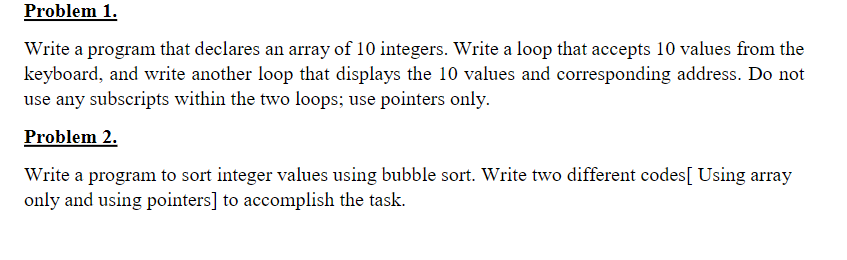 Problem 1.

Write a program that declares an array of 10 integers. Write a loop that accepts 10 values from the keyboard, and write another loop that displays the 10 values and corresponding address. Do not use any subscripts within the two loops; use pointers only.

Problem 2.

Write a program to sort integer values using bubble sort. Write two different codes[ Using array only and using pointers] to accomplish the task.